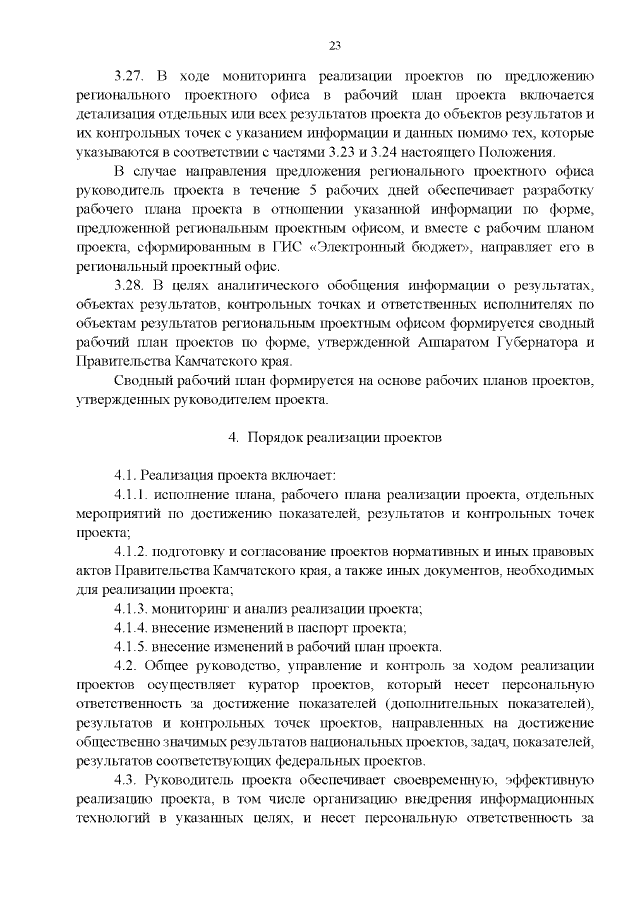 23

3.27. В ходе мониторинга реализации проектов по предложению регионального проектного офиса в рабочий план проекта включается детализация отдельных или всех результатов проекта до объектов результатов и их контрольных точек с указанием информации и данных помимо тех, которые указываются в соответствии с частями 3.23 и 3.24 настоящего Положения.

В случае направления предложения регионального проектного офиса руководитель проекта в течение 5 рабочих дней обеспечивает разработку рабочего плана проекта в отношении указанной информации по форме, предложенной региональным проектным офисом, и вместе с рабочим планом проекта, сформированным в ГИС «Электронный бюджет», направляет его в региональный проектный офис.

3.28. В целях аналитического обобщения информации о результатах, объектах результатов, контрольных точках и ответственных исполнителях по объектам результатов региональным проектным офисом формируется сводный рабочий план проектов по форме, утвержденной Аппаратом Губернатора и Правительства Камчатского края.

Сводный рабочий план формируется на основе рабочих планов проектов, утвержденных руководителем проекта.

4. Порядок реализации проектов

4.1. Реализация проекта включает:

4.1.1. исполнение плана, рабочего плана реализации проекта, отдельных мероприятий по достижению показателей, результатов и контрольных точек проекта;

4.1.2. подготовку и согласование проектов нормативных и иных правовых актов Правительства Камчатского края, а также иных документов, необходимых для реализации проекта;

4.1.3. мониторинг и анализ реализации проекта;

4.1.4. внесение изменений в паспорт проекта;

4.1.5. внесение изменений в рабочий план проекта.

4.2. Общее руководство, управление и контроль за ходом реализации проектов осуществляет куратор проектов, который несет персональную ответственность за достижение показателей (дополнительных показателей), результатов и контрольных точек проектов, направленных на достижение общественно значимых результатов национальных проектов, задач, показателей, результатов соответствующих федеральных проектов.

4.3. Руководитель проекта обеспечивает своевременную, эффективную реализацию проекта, в том числе организацию внедрения информационных технологий в указанных целях, и несет персональную ответственность за